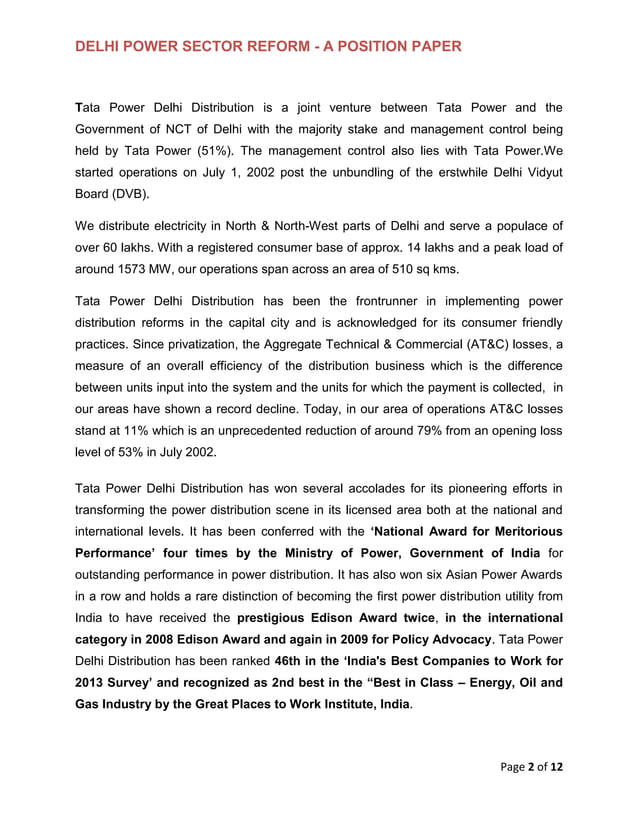 DELHI POWER SECTOR REFORM - A POSITION PAPER

Tata Power Delhi Distribution is a joint venture between Tata Power and the Government of NCT of Delhi with the majority stake and management control being held by Tata Power (51%). The management control also lies with Tata Power.We started operations on July 1, 2002 post the unbundling of the erstwhile Delhi Vidyut Board (DVB).

We distribute electricity in North & North-West parts of Delhi and serve a populace of over 60 lakhs. With a registered consumer base of approx. 14 lakhs and a peak load of around 1573 MW, our operations span across an area of 510 sq kms.

Tata Power Delhi Distribution has been the frontrunner in implementing power distribution reforms in the capital city and is acknowledged for its consumer friendly practices. Since privatization, the Aggregate Technical & Commercial (AT&C) losses, a measure of an overall efficiency of the distribution business which is the difference between units input into the system and the units for which the payment is collected, in our areas have shown a record decline. Today, in our area of operations AT&C losses stand at 11% which is an unprecedented reduction of around 79% from an opening loss level of 53% in July 2002.

Tata Power Delhi Distribution has won several accolades for its pioneering efforts in transforming the power distribution scene in its licensed area both at the national and international levels. It has been conferred with the 'National Award for Meritorious Performance' four times by the Ministry of Power, Government of India for outstanding performance in power distribution. It has also won six Asian Power Awards in a row and holds a rare distinction of becoming the first power distribution utility from India to have received the prestigious Edison Award twice, in the international category in 2008 Edison Award and again in 2009 for Policy Advocacy. Tata Power Delhi Distribution has been ranked 46th in the 'India's Best Companies to Work for 2013 Survey' and recognized as 2nd best in the "Best in Class – Energy, Oil and Gas Industry by the Great Places to Work Institute, India.

Page 2 of 12